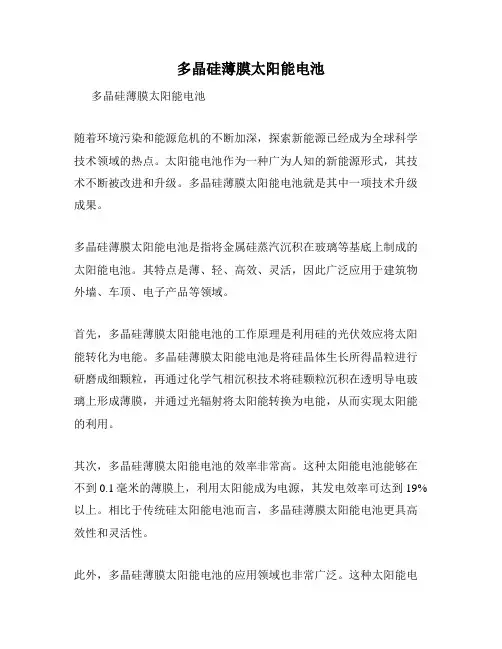 多晶硅薄膜太阳能电池

多晶硅薄膜太阳能电池

随着环境污染和能源危机的不断加深，探索新能源已经成为全球科学技术领域的热点。太阳能电池作为一种广为人知的新能源形式，其技术不断被改进和升级。多晶硅薄膜太阳能电池就是其中一项技术升级成果。

多晶硅薄膜太阳能电池是指将金属硅蒸汽沉积在玻璃等基底上制成的太阳能电池。其特点是薄、轻、高效、灵活，因此广泛应用于建筑物外墙、车顶、电子产品等领域。

首先，多晶硅薄膜太阳能电池的工作原理是利用硅的光伏效应将太阳能转化为电能。多晶硅薄膜太阳能电池是将硅晶体生长所得晶粒进行研磨成细颗粒，再通过化学气相沉积技术将硅颗粒沉积在透明导电玻璃上形成薄膜，并通过光辐射将太阳能转换为电能，从而实现太阳能的利用。

其次，多晶硅薄膜太阳能电池的效率非常高。这种太阳能电池能够在不到 0.1 毫米的薄膜上，利用太阳能成为电源，其发电效率可达到 19%以上。相比于传统硅太阳能电池而言，多晶硅薄膜太阳能电池更具高效性和灵活性。

此外，多晶硅薄膜太阳能电池的应用领域也非常广泛。这种太阳能电